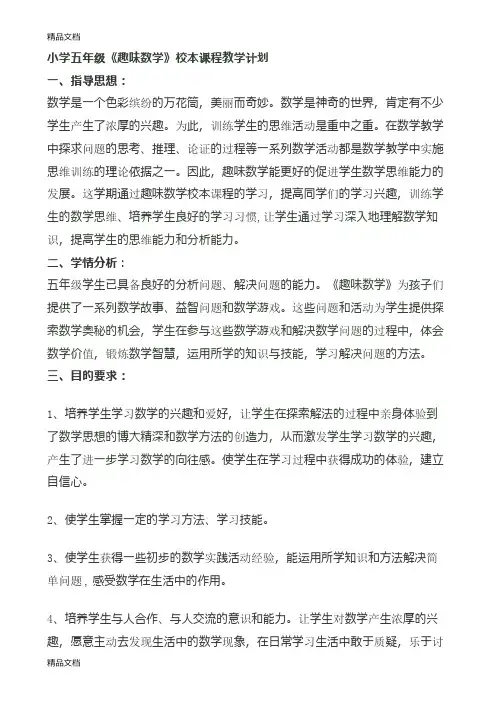 精品文档

小学五年级《趣味数学》校本课程教学计划

一、指导思想：

数学是一个色彩缤纷的万花筒，美丽而奇妙。数学是神奇的世界，肯定有不少学生产生了浓厚的兴趣。为此，训练学生的思维活动是重中之重。在数学教学中探求问题的思考、推理、论证的过程等一系列数学活动都是数学教学中实施思维训练的理论依据之一。因此，趣味数学能更好的促进学生数学思维能力的发展。这学期通过趣味数学校本课程的学习，提高同学们的学习兴趣，训练学生的数学思维、培养学生良好的学习习惯，让学生通过学习深入地理解数学知识，提高学生的思维能力和分析能力。

二、学情分析：

五年级学生已具备良好的分析问题、解决问题的能力。《趣味数学》为孩子们提供了一系列数学故事、益智问题和数学游戏。这些问题和活动为学生提供探索数学奥秘的机会，学生在参与这些数学游戏和解决数学问题的过程中，体会数学价值，锻炼数学智慧，运用所学的知识与技能，学习解决问题的方法。

三、目的要求：

1、培养学生学习数学的兴趣和爱好，让学生在探索解法的过程中亲身体验到了数学思想的博大精深和数学方法的创造力，从而激发学生学习数学的兴趣，产生了进一步学习数学的向往感。使学生在学习过程中获得成功的体验，建立自信心。

2、使学生掌握一定的学习方法、学习技能。

3、使学生获得一些初步的数学实践活动经验，能运用所学知识和方法解决简单问题，感受数学在生活中的作用。

4、培养学生与人合作、与人交流的意识和能力。让学生对数学产生浓厚的兴趣，愿意主动去发现生活中的数学现象，在日常学习生活中敢于质疑，乐于讨

精品文档